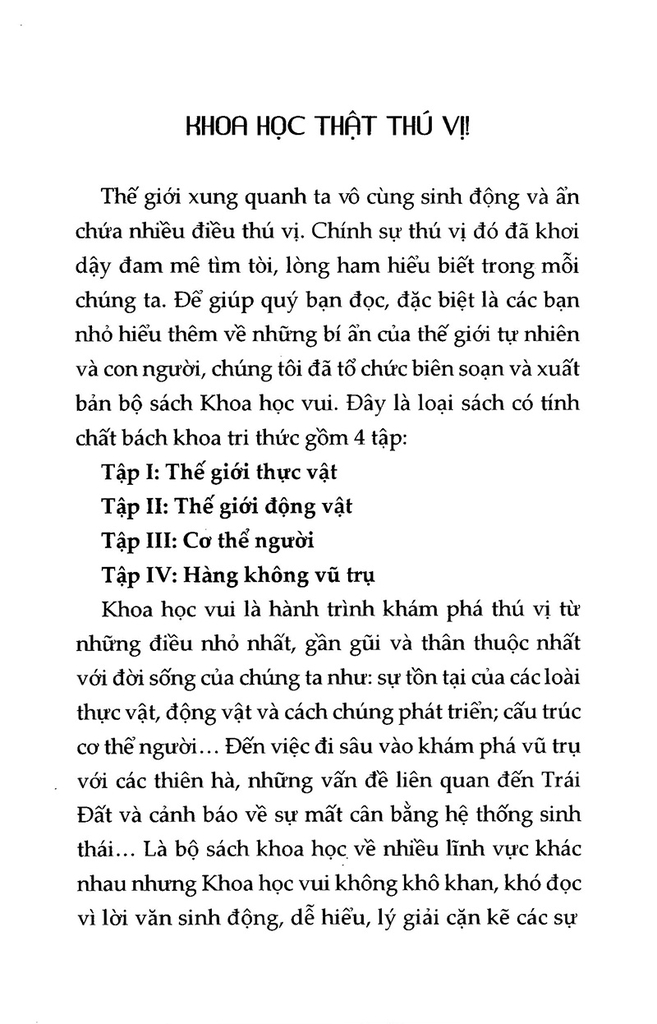 KHOA HỌC THẬT THÚ VỊ!

Thế giới xung quanh ta vô cùng sinh động và ẩn chứa nhiều điều thú vị. Chính sự thú vị đó đã khơi dậy đam mê tìm tòi, lòng ham hiểu biết trong mỗi chúng ta. Để giúp quý bạn đọc, đặc biệt là các bạn nhỏ hiểu thêm về những bí ẩn của thế giới tự nhiên và con người, chúng tôi đã tổ chức biên soạn và xuất bản bộ sách Khoa học vui. Đây là loại sách có tính chất bách khoa tri thức gồm 4 tập:

Tập I: Thế giới thực vật

Tập II: Thế giới động vật

Tập III: Cơ thể người

Tập IV: Hàng không vũ trụ

Khoa học vui là hành trình khám phá thú vị từ những điều nhỏ nhất, gần gũi và thân thuộc nhất với đời sống của chúng ta như: sự tồn tại của các loài thực vật, động vật và cách chúng phát triển; cấu trúc cơ thể người... Đến việc đi sâu vào khám phá vũ trụ với các thiên hà, những vấn đề liên quan đến Trái Đất và cảnh báo về sự mất cân bằng hệ thống sinh thái... Là bộ sách khoa học về nhiều lĩnh vực khác nhau nhưng Khoa học vui không khô khan, khó đọc vì lời văn sinh động, dễ hiểu, lý giải cặn kẽ các sự